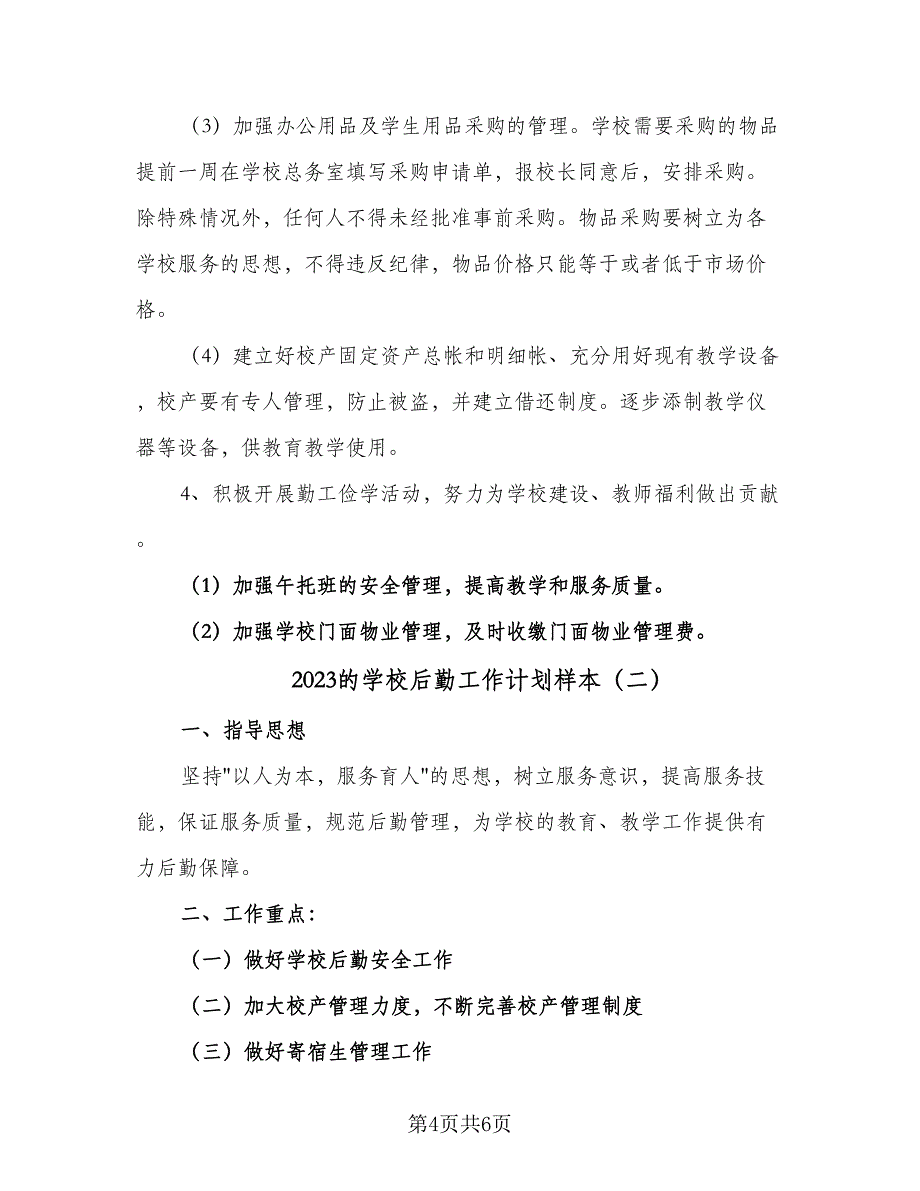 （3）加强办公用品及学生用品采购的管理。学校需要采购的物品提前一周在学校总务室填写采购申请单，报校长同意后，安排采购。除特殊情况外，任何人不得未经批准事前采购。物品采购要树立为各学校服务的思想，不得违反纪律，物品价格只能等于或者低于市场价格。

（4）建立好校产固定资产总帐和明细帐、充分用好现有教学设备，校产要有专人管理，防止被盗，并建立借还制度。逐步添制教学仪器等设备，供教育教学使用。

4、积极开展勤工俭学活动，努力为学校建设、教师福利做出贡献。

（1）加强午托班的安全管理，提高教学和服务质量。

（2）加强学校门面物业管理，及时收缴门面物业管理费。

2023的学校后勤工作计划样本（二）

一、指导思想

坚持"以人为本，服务育人"的思想，树立服务意识，提高服务技能，保证服务质量，规范后勤管理，为学校的教育、教学工作提供有力后勤保障。

二、工作重点：

（一）做好学校后勤安全工作

（二）加大校产管理力度，不断完善校产管理制度

（三）做好寄宿生管理工作

第4页共6页